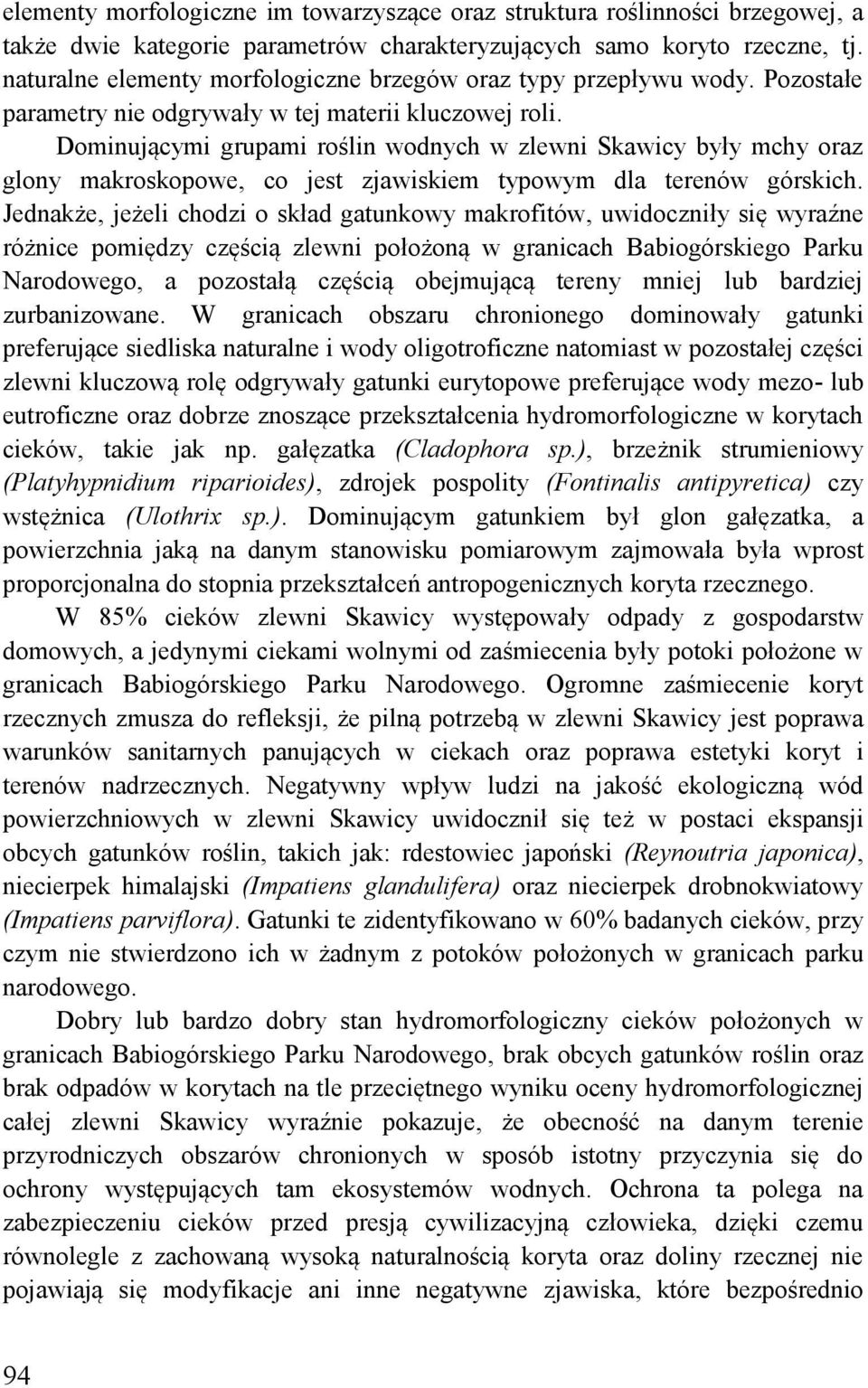 elementy morfologiczne im towarzyszące oraz struktura roślinności brzegowej, a także dwie kategorie parametrów charakteryzujących samo koryto rzeczne, tj. naturalne elementy morfologiczne brzegów oraz typy przepływu wody. Pozostałe parametry nie odgrywały w tej materii kluczowej roli.

Dominującymi grupami roślin wodnych w zlewni Skawicy były mchy oraz glony makroskopowe, co jest zjawiskiem typowym dla terenów górskich. Jednakże, jeżeli chodzi o skład gatunkowy makrofitów, uwidoczniły się wyraźne różnice pomiędzy częścią zlewni położoną w granicach Babiogórskiego Parku Narodowego, a pozostałą częścią obejmującą tereny mniej lub bardziej zurbanizowane. W granicach obszaru chronionego dominowały gatunki preferujące siedliska naturalne i wody oligotroficzne natomiast w pozostałej części zlewni kluczową rolę odgrywały gatunki eurytopowe preferujące wody mezo- lub eutroficzne oraz dobrze znoszące przekształcenia hydromorfologiczne w korytach cieków, takie jak np. gałęzatka (Cladophora sp.), brzeżnik strumieniowy (Platyhypnidium riparioides), zdrojek pospolity (Fontinalis antipyretica) czy wstężnica (Ulothrix sp.). Dominującym gatunkiem był glon gałęzatka, a powierzchnia jaką na danym stanowisku pomiarowym zajmowała była wprost proporcjonalna do stopnia przekształceń antropogenicznych koryta rzecznego.

W 85% cieków zlewni Skawicy występowały odpady z gospodarstw domowych, a jedynymi ciekami wolnymi od zaśmiecenia były potoki położone w granicach Babiogórskiego Parku Narodowego. Ogromne zaśmiecenie koryt rzecznych zmusza do refleksji, że pilną potrzebą w zlewni Skawicy jest poprawa warunków sanitarnych panujących w ciekach oraz poprawa estetyki koryt i terenów nadrzecznych. Negatywny wpływ ludzi na jakość ekologiczną wód powierzchniowych w zlewni Skawicy uwidocznił się też w postaci ekspansji obcych gatunków roślin, takich jak: rdestowiec japoński (Reynoutria japonica), niecierpek himalajski (Impatiens glandulifera) oraz niecierpek drobnokwiatowy (Impatiens parviflora). Gatunki te zidentyfikowano w 60% badanych cieków, przy czym nie stwierdzono ich w żadnym z potoków położonych w granicach parku narodowego.

Dobry lub bardzo dobry stan hydromorfologiczny cieków położonych w granicach Babiogórskiego Parku Narodowego, brak obcych gatunków roślin oraz brak odpadów w korytach na tle przeciętnego wyniku oceny hydromorfologicznej całej zlewni Skawicy wyraźnie pokazuje, że obecność na danym terenie przyrodniczych obszarów chronionych w sposób istotny przyczynia się do ochrony występujących tam ekosystemów wodnych. Ochrona ta polega na zabezpieczeniu cieków przed presją cywilizacyjną człowieka, dzięki czemu równolegle z zachowaną wysoką naturalnością koryta oraz doliny rzecznej nie pojawiają się modyfikacje ani inne negatywne zjawiska, które bezpośrednio

94